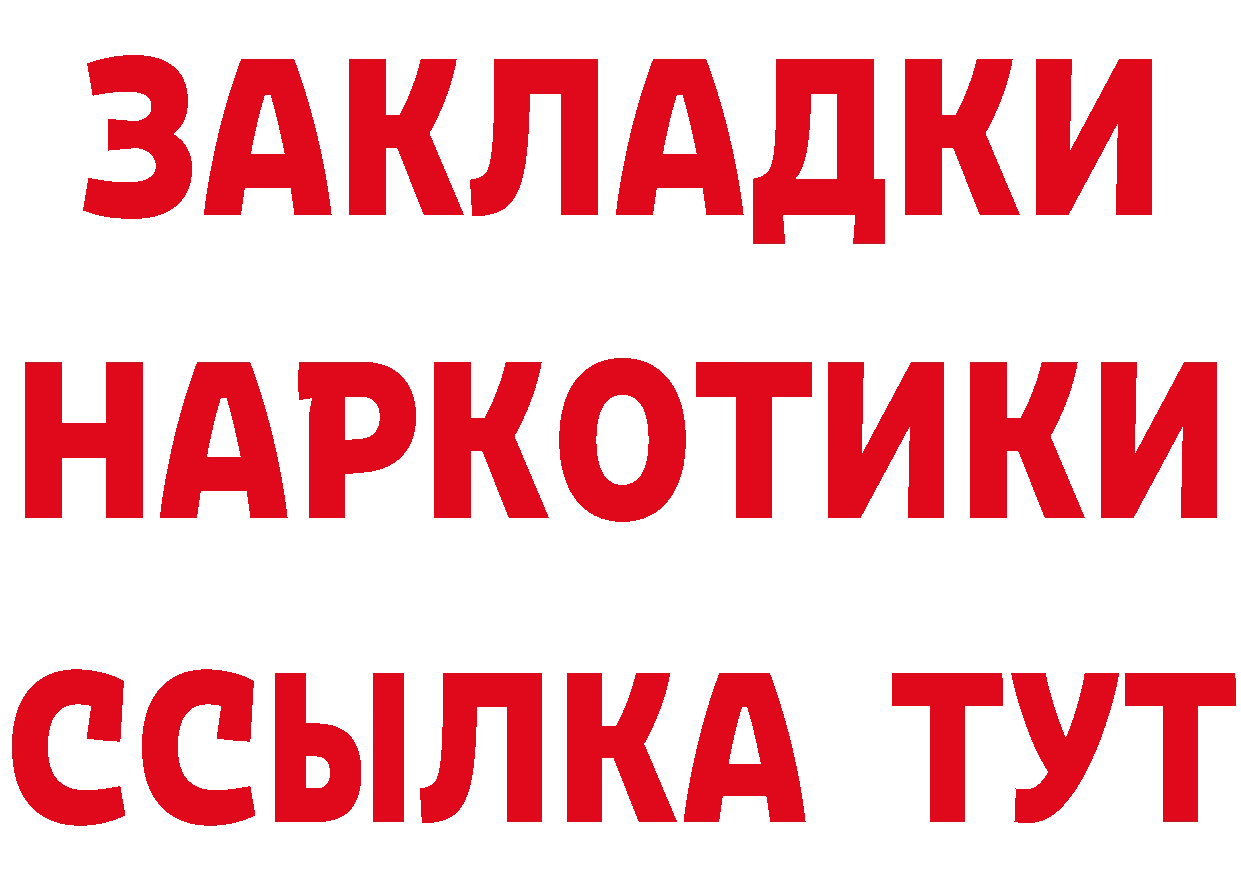 ЗАКЛАДКИ
НАРКОТИКИ
ССЫЛКА ТУТ